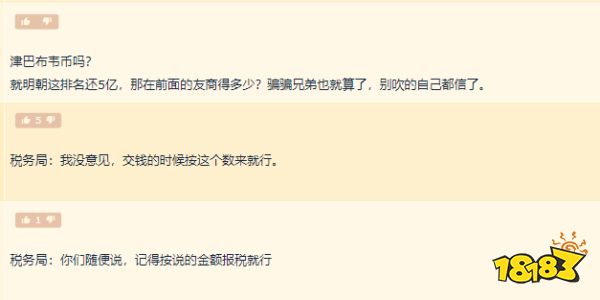 津巴布韦币吗?
就明朝这排名还5亿，那在前面的友商得多少？骗骗兄弟也就算了，别吹的自己都信了。

5

税务局：我没意见，交钱的时候按这个数来就行。

1

税务局：你们随便说，记得按说的金额报税就行

18183